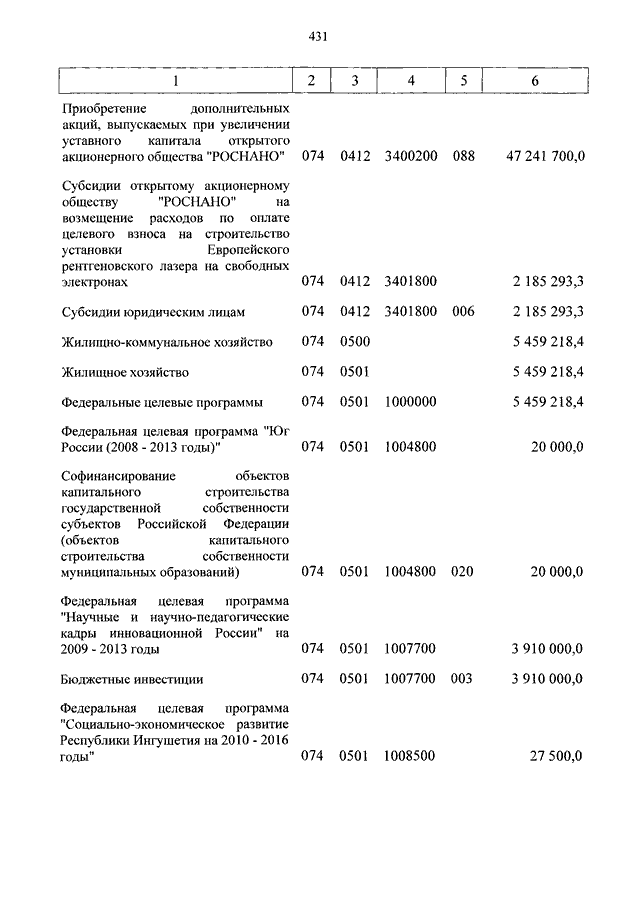 431

| 1 | 2 | 3 | 4 | 5 | 6 |
|---|---|---|---|---|---|
| Приобретение дополнительных акций, выпускаемых при увеличении уставного капитала открытого акционерного общества "РОСНАНО" | 074 | 0412 | 3400200 | 088 | 47 241 700,0 |
| Субсидии открытому акционерному обществу "РОСНАНО" на возмещение расходов по оплате целевого взноса на строительство установки Европейского рентгеновского лазера на свободных электронах | 074 | 0412 | 3401800 | | 2 185 293,3 |
| Субсидии юридическим лицам | 074 | 0412 | 3401800 | 006 | 2 185 293,3 |
| Жилищно-коммунальное хозяйство | 074 | 0500 | | | 5 459 218,4 |
| Жилищное хозяйство | 074 | 0501 | | | 5 459 218,4 |
| Федеральные целевые программы | 074 | 0501 | 1000000 | | 5 459 218,4 |
| Федеральная целевая программа "Юг России (2008 - 2013 годы)" | 074 | 0501 | 1004800 | | 20 000,0 |
| Софинансирование объектов капитального строительства государственной собственности субъектов Российской Федерации (объектов капитального строительства собственности муниципальных образований) | 074 | 0501 | 1004800 | 020 | 20 000,0 |
| Федеральная целевая программа "Научные и научно-педагогические кадры инновационной России" на 2009 - 2013 годы | 074 | 0501 | 1007700 | | 3 910 000,0 |
| Бюджетные инвестиции | 074 | 0501 | 1007700 | 003 | 3 910 000,0 |
| Федеральная целевая программа "Социально-экономическое развитие Республики Ингушетия на 2010 - 2016 годы" | 074 | 0501 | 1008500 | | 27 500,0 |